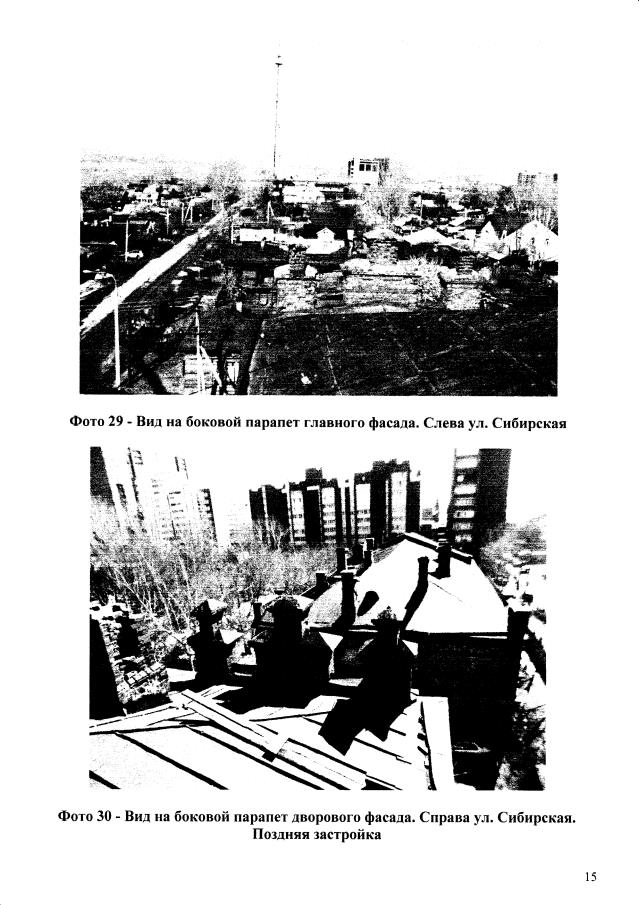 Фото 29 - Вид на боковой парапет главного фасада. Слева ул. Сибирская

Фото 30 - Вид на боковой парапет дворового фасада. Справа ул. Сибирская. Поздняя застройка

15